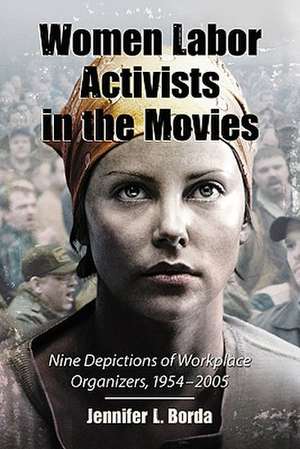 Women Labor Activists in the Movies

Nine Depictions of Workplace Organizers, 1954–2005

Jennifer L. Borda